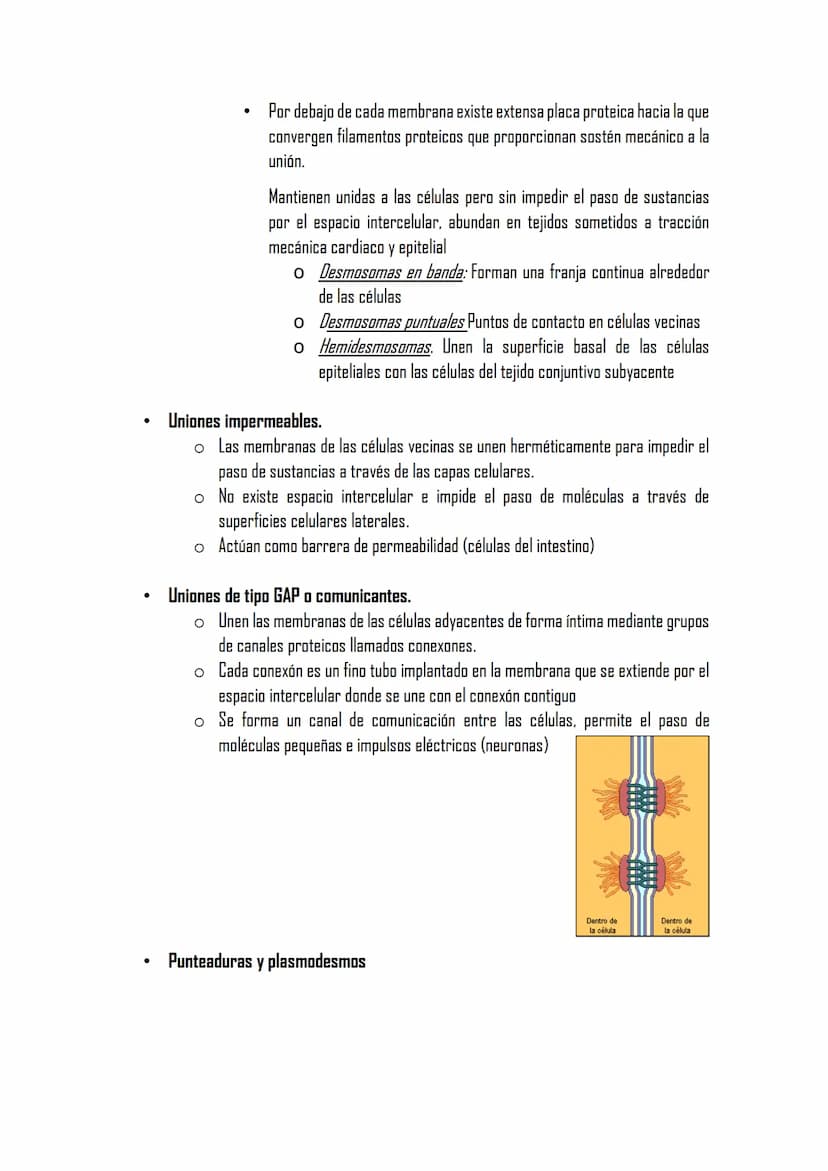 • Por debajo de cada membrana existe extensa placa proteica hacia la que convergen filamentos proteicos que proporcionan sostén mecánico a la unión.

Mantienen unidas a las células pero sin impedir el paso de sustancias por el espacio intercelular, abundan en tejidos sometidos a tracción mecánica cardiaco y epitelial

o Desmosomas en banda: Forman una franja continua alrededor de las células
o Desmosomas puntuales Puntos de contacto en células vecinas
o Hemidesmosomas. Unen la superficie basal de las células epiteliales con las células del tejido conjuntivo subyacente

• Uniones impermeables.
o Las membranas de las células vecinas se unen herméticamente para impedir el paso de sustancias a través de las capas celulares.
o No existe espacio intercelular e impide el paso de moléculas a través de superficies celulares laterales.
o Actúan como barrera de permeabilidad (células del intestino)

• Uniones de tipo GAP o comunicantes.
o Unen las membranas de las células adyacentes de forma íntima mediante grupos de canales proteicos llamados conexones.
o Cada conexón es un fino tubo implantado en la membrana que se extiende por el espacio intercelular donde se une con el conexón contiguo
o Se forma un canal de comunicación entre las células, permite el paso de moléculas pequeñas e impulsos eléctricos (neuronas)

Dentro de la célula
Dentro de la célula

• Punteaduras y plasmodesmos